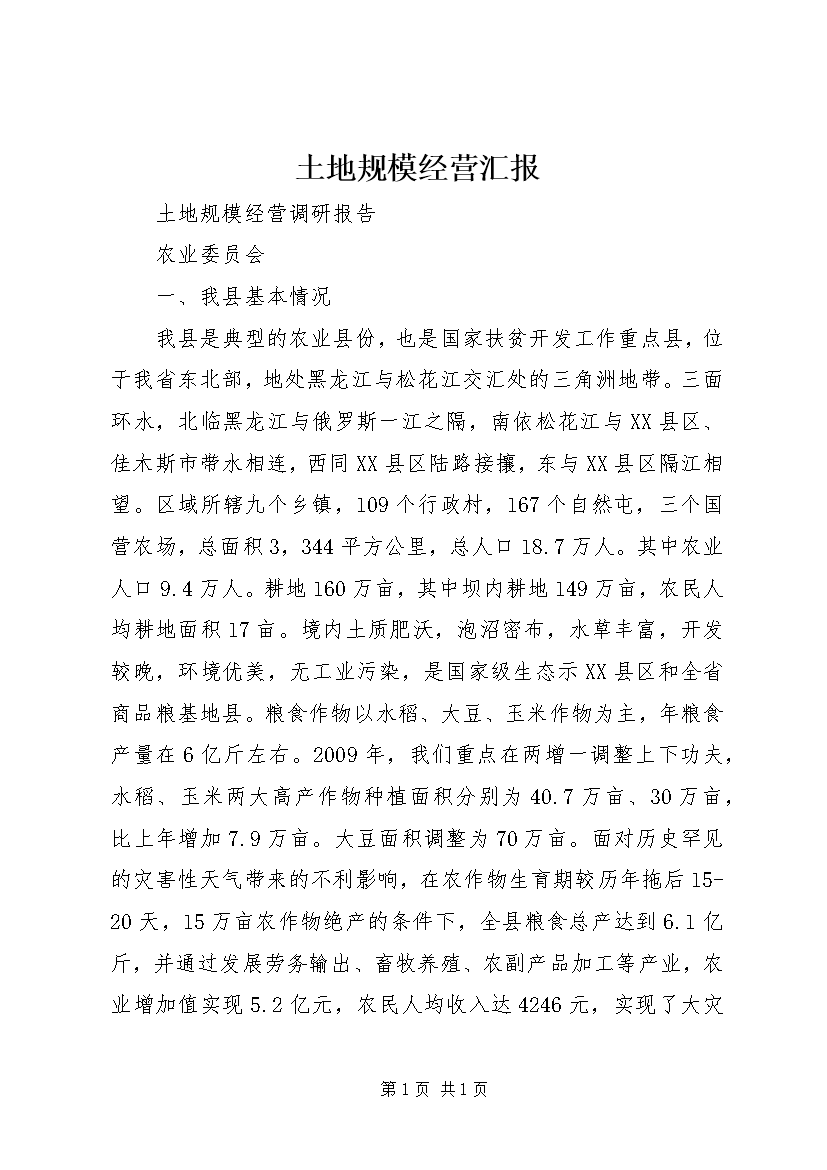 土地规模经营汇报

土地规模经营调研报告

农业委员会

一、我县基本情况

我县是典型的农业县份，也是国家扶贫开发工作重点县，位于我省东北部，地处黑龙江与松花江交汇处的三角洲地带。三面环水，北临黑龙江与俄罗斯一江之隔，南依松花江与XX县区、佳木斯市带水相连，西同XX县区陆路接壤，东与XX县区隔江相望。区域所辖九个乡镇，109个行政村，167个自然屯，三个国营农场，总面积3，344平方公里，总人口18.7万人。其中农业人口9.4万人。耕地160万亩，其中坝内耕地149万亩，农民人均耕地面积17亩。境内土质肥沃，泡沼密布，水草丰富，开发较晚，环境优美，无工业污染，是国家级生态示XX县区和全省商品粮基地县。粮食作物以水稻、大豆、玉米作物为主，年粮食产量在6亿斤左右。2009年，我们重点在两增一调整上下功夫，水稻、玉米两大高产作物种植面积分别为40.7万亩、30万亩，比上年增加7.9万亩。大豆面积调整为70万亩。面对历史罕见的灾害性天气带来的不利影响，在农作物生育期较历年拖后15-20天，15万亩农作物绝产的条件下，全县粮食总产达到6.1亿斤，并通过发展劳务输出、畜牧养殖、农副产品加工等产业，农业增加值实现5.2亿元，农民人均收入达4246元，实现了大灾

第1页 共1页